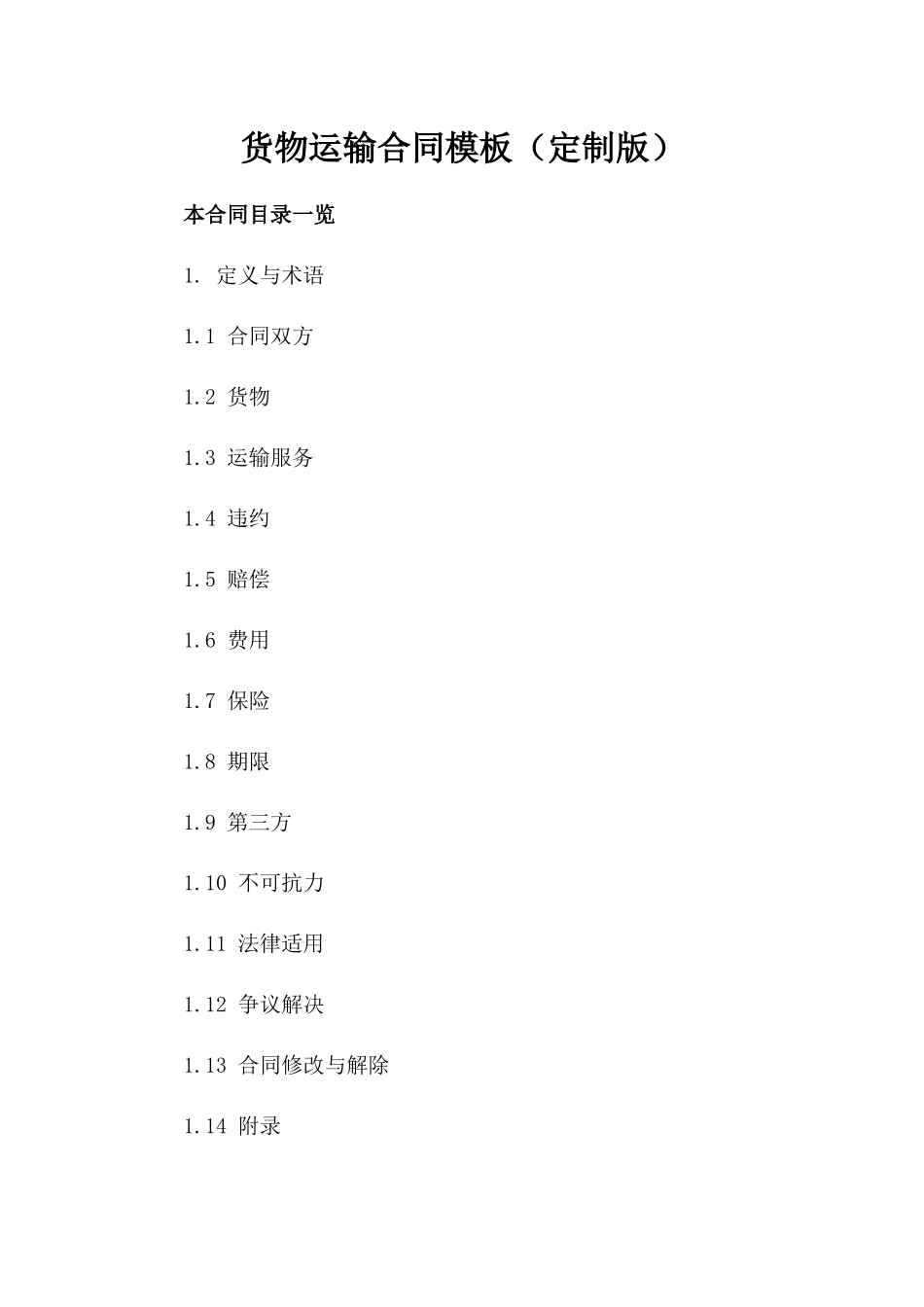 货物运输合同模板（定制版）

本合同目录一览

1. 定义与术语

1.1 合同双方

1.2 货物

1.3 运输服务

1.4 违约

1.5 赔偿

1.6 费用

1.7 保险

1.8 期限

1.9 第三方

1.10 不可抗力

1.11 法律适用

1.12 争议解决

1.13 合同修改与解除

1.14 附录